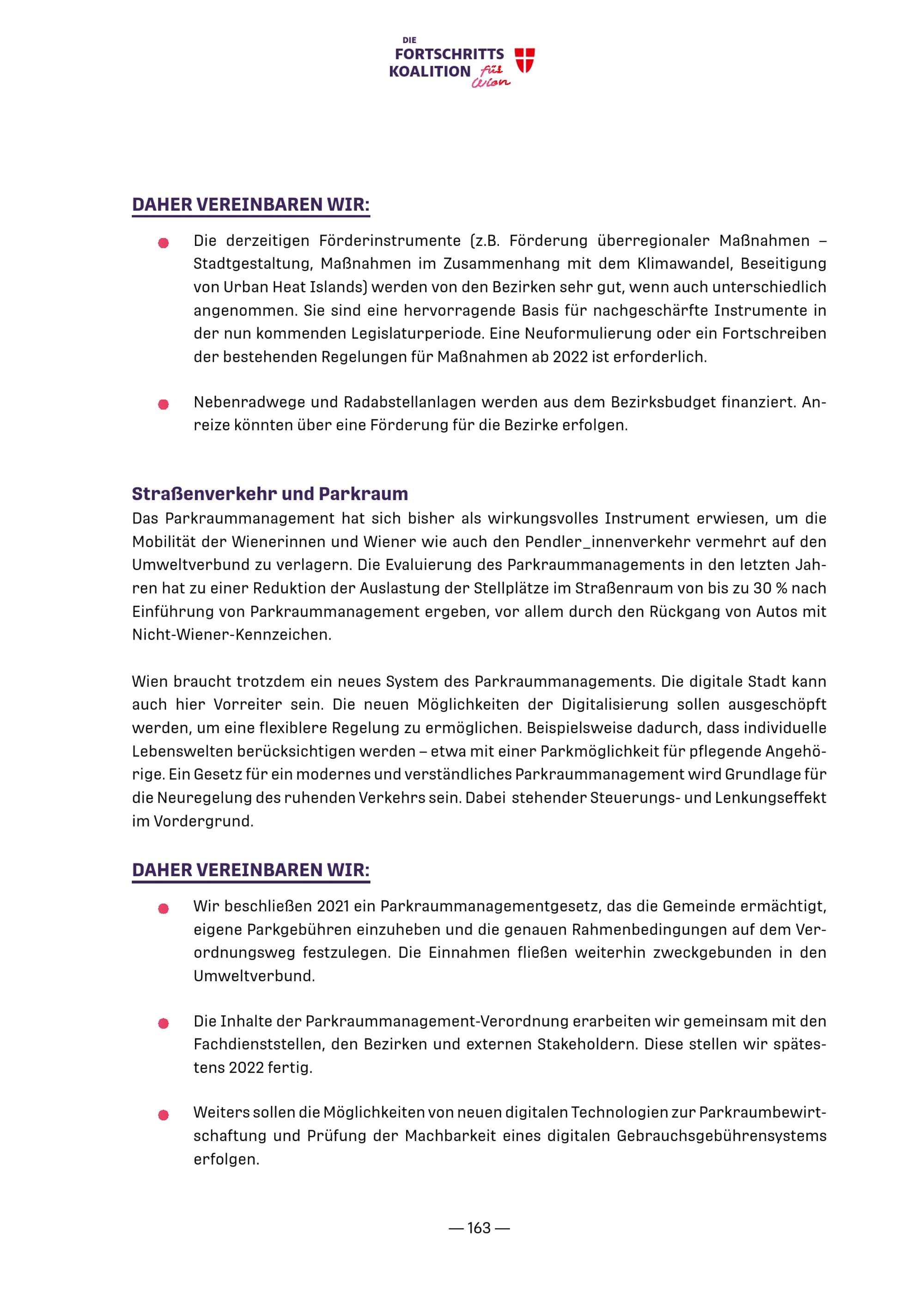 DIE
FORTSCHRITTS
KOALITION für Wien

DAHER VEREINBAREN WIR:

• Die derzeitigen Förderinstrumente (z.B. Förderung überregionaler Maßnahmen – Stadtgestaltung, Maßnahmen im Zusammenhang mit dem Klimawandel, Beseitigung von Urban Heat Islands) werden von den Bezirken sehr gut, wenn auch unterschiedlich angenommen. Sie sind eine hervorragende Basis für nachgeschärfte Instrumente in der nun kommenden Legislaturperiode. Eine Neuformulierung oder ein Fortschreiben der bestehenden Regelungen für Maßnahmen ab 2022 ist erforderlich.

• Nebenradwege und Radabstellanlagen werden aus dem Bezirksbudget finanziert. Anreize könnten über eine Förderung für die Bezirke erfolgen.

Straßenverkehr und Parkraum
Das Parkraummanagement hat sich bisher als wirkungsvolles Instrument erwiesen, um die Mobilität der Wienerinnen und Wiener wie auch den Pendler_innenverkehr vermehrt auf den Umweltverbund zu verlagern. Die Evaluierung des Parkraummanagements in den letzten Jahren hat zu einer Reduktion der Auslastung der Stellplätze im Straßenraum von bis zu 30 % nach Einführung von Parkraummanagement ergeben, vor allem durch den Rückgang von Autos mit Nicht-Wiener-Kennzeichen.

Wien braucht trotzdem ein neues System des Parkraummanagements. Die digitale Stadt kann auch hier Vorreiter sein. Die neuen Möglichkeiten der Digitalisierung sollen ausgeschöpft werden, um eine flexiblere Regelung zu ermöglichen. Beispielsweise dadurch, dass individuelle Lebenswelten berücksichtigen werden – etwa mit einer Parkmöglichkeit für pflegende Angehörige. Ein Gesetz für ein modernes und verständliches Parkraummanagement wird Grundlage für die Neuregelung des ruhenden Verkehrs sein. Dabei stehender Steuerungs- und Lenkungseffekt im Vordergrund.

DAHER VEREINBAREN WIR:

• Wir beschließen 2021 ein Parkraummanagementgesetz, das die Gemeinde ermächtigt, eigene Parkgebühren einzuheben und die genauen Rahmenbedingungen auf dem Verordnungsweg festzulegen. Die Einnahmen fließen weiterhin zweckgebunden in den Umweltverbund.

• Die Inhalte der Parkraummanagement-Verordnung erarbeiten wir gemeinsam mit den Fachdienststellen, den Bezirken und externen Stakeholdern. Diese stellen wir spätestens 2022 fertig.

• Weiters sollen die Möglichkeiten von neuen digitalen Technologien zur Parkraumbewirtschaftung und Prüfung der Machbarkeit eines digitalen Gebrauchsgebührensystems erfolgen.

— 163 —